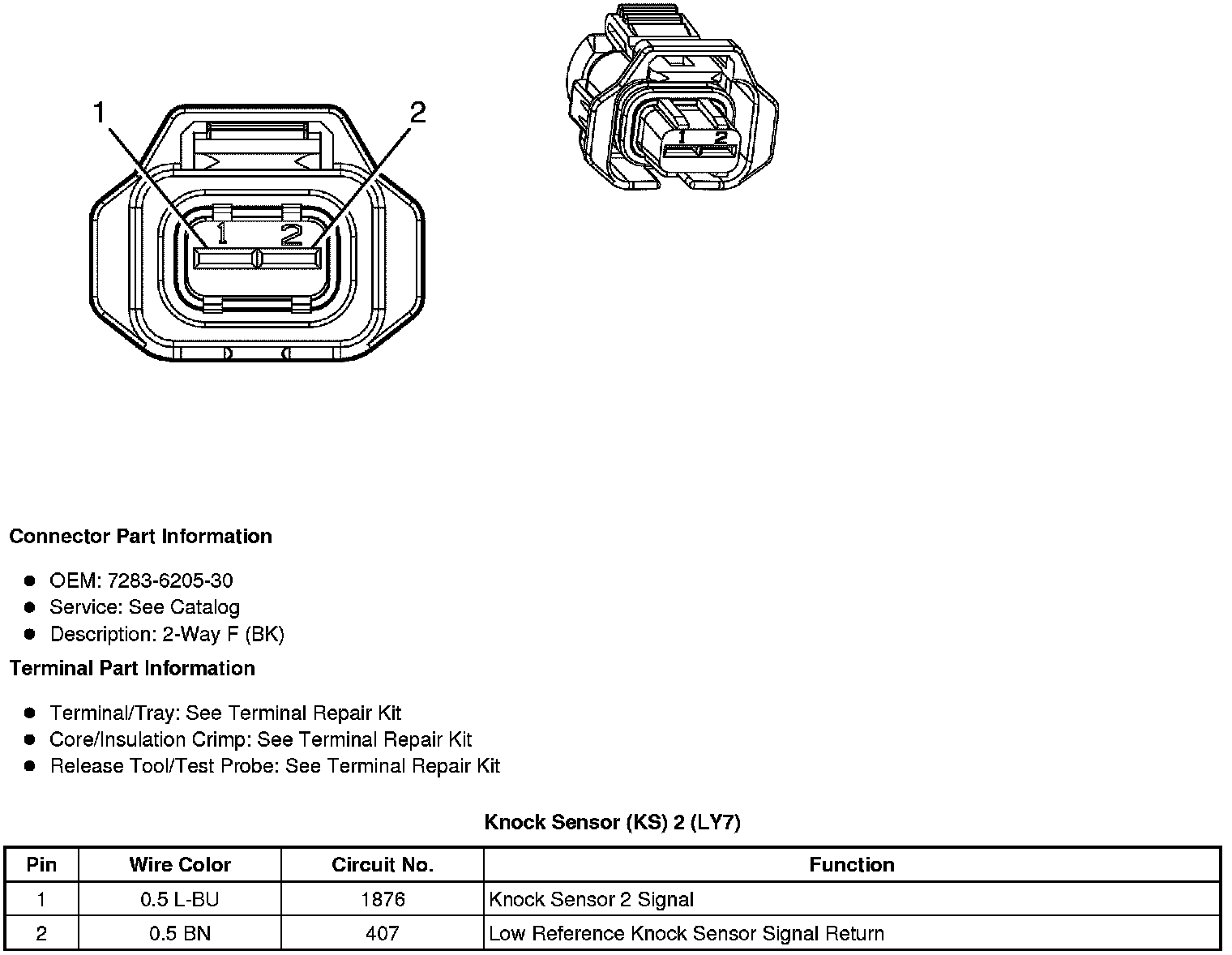 1
2
1 2
1 2

Connector Part Information

- OEM: 7283-6205-30
- Service: See Catalog
- Description: 2-Way F (BK)

Terminal Part Information

- Terminal/Tray: See Terminal Repair Kit
- Core/Insulation Crimp: See Terminal Repair Kit
- Release Tool/Test Probe: See Terminal Repair Kit

Knock Sensor (KS) 2 (LY7)

| Pin | Wire Color | Circuit No. | Function |
|---|---|---|---|
| 1 | 0.5 L-BU | 1876 | Knock Sensor 2 Signal |
| 2 | 0.5 BN | 407 | Low Reference Knock Sensor Signal Return |